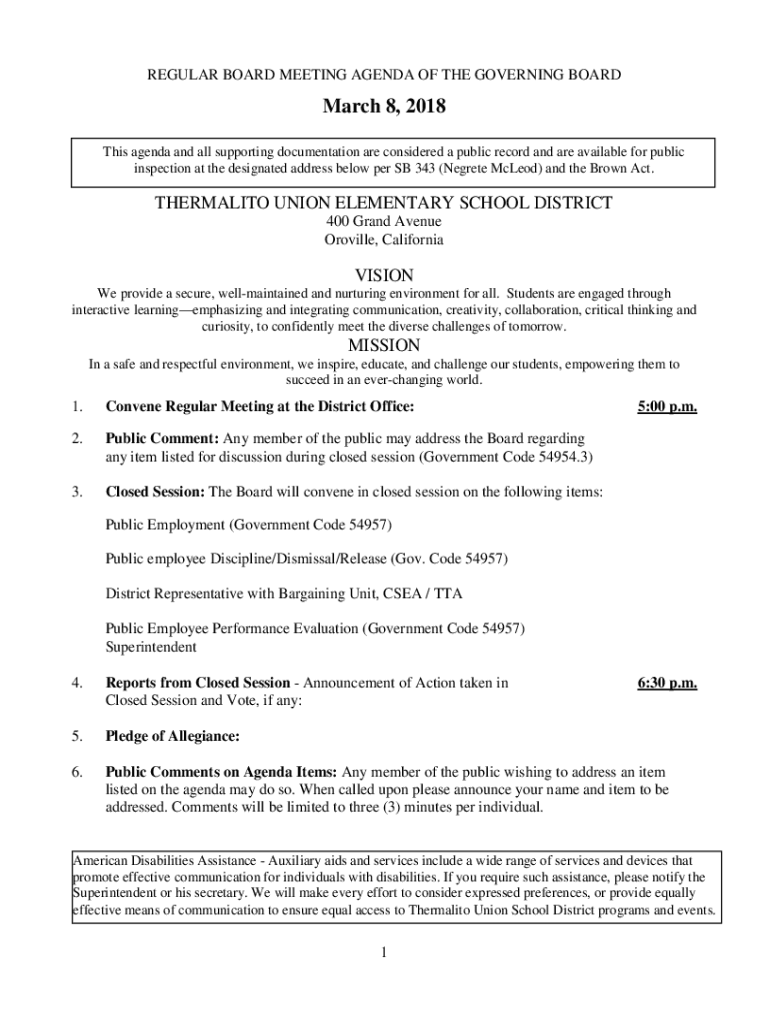 REGULAR BOARD MEETING AGENDA OF THE GOVERNING BOARD

March 8, 2018

This agenda and all supporting documentation are considered a public record and are available for public inspection at the designated address below per SB 343 (Negrete McLeod) and the Brown Act.

THERMALITO UNION ELEMENTARY SCHOOL DISTRICT
400 Grand Avenue
Oroville, California

VISION
We provide a secure, well-maintained and nurturing environment for all. Students are engaged through interactive learning—emphasizing and integrating communication, creativity, collaboration, critical thinking and curiosity, to confidently meet the diverse challenges of tomorrow.

MISSION
In a safe and respectful environment, we inspire, educate, and challenge our students, empowering them to succeed in an ever-changing world.

1. Convene Regular Meeting at the District Office: 5:00 p.m.

2. Public Comment: Any member of the public may address the Board regarding any item listed for discussion during closed session (Government Code 54954.3)

3. Closed Session: The Board will convene in closed session on the following items:

Public Employment (Government Code 54957)

Public employee Discipline/Dismissal/Release (Gov. Code 54957)

District Representative with Bargaining Unit, CSEA / TTA

Public Employee Performance Evaluation (Government Code 54957)
Superintendent

4. Reports from Closed Session - Announcement of Action taken in Closed Session and Vote, if any: 6:30 p.m.

5. Pledge of Allegiance:

6. Public Comments on Agenda Items: Any member of the public wishing to address an item listed on the agenda may do so. When called upon please announce your name and item to be addressed. Comments will be limited to three (3) minutes per individual.

American Disabilities Assistance - Auxiliary aids and services include a wide range of services and devices that promote effective communication for individuals with disabilities. If you require such assistance, please notify the Superintendent or his secretary. We will make every effort to consider expressed preferences, or provide equally effective means of communication to ensure equal access to Thermalito Union School District programs and events.

1